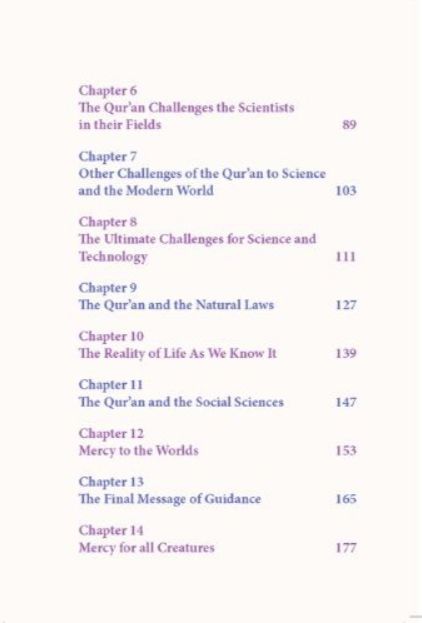 Chapter 6
The Qur'an Challenges the Scientists in their Fields 89

Chapter 7
Other Challenges of the Qur'an to Science and the Modern World 103

Chapter 8
The Ultimate Challenges for Science and Technology 111

Chapter 9
The Qur'an and the Natural Laws 127

Chapter 10
The Reality of Life As We Know It 139

Chapter 11
The Qur'an and the Social Sciences 147

Chapter 12
Mercy to the Worlds 153

Chapter 13
The Final Message of Guidance 165

Chapter 14
Mercy for all Creatures 177